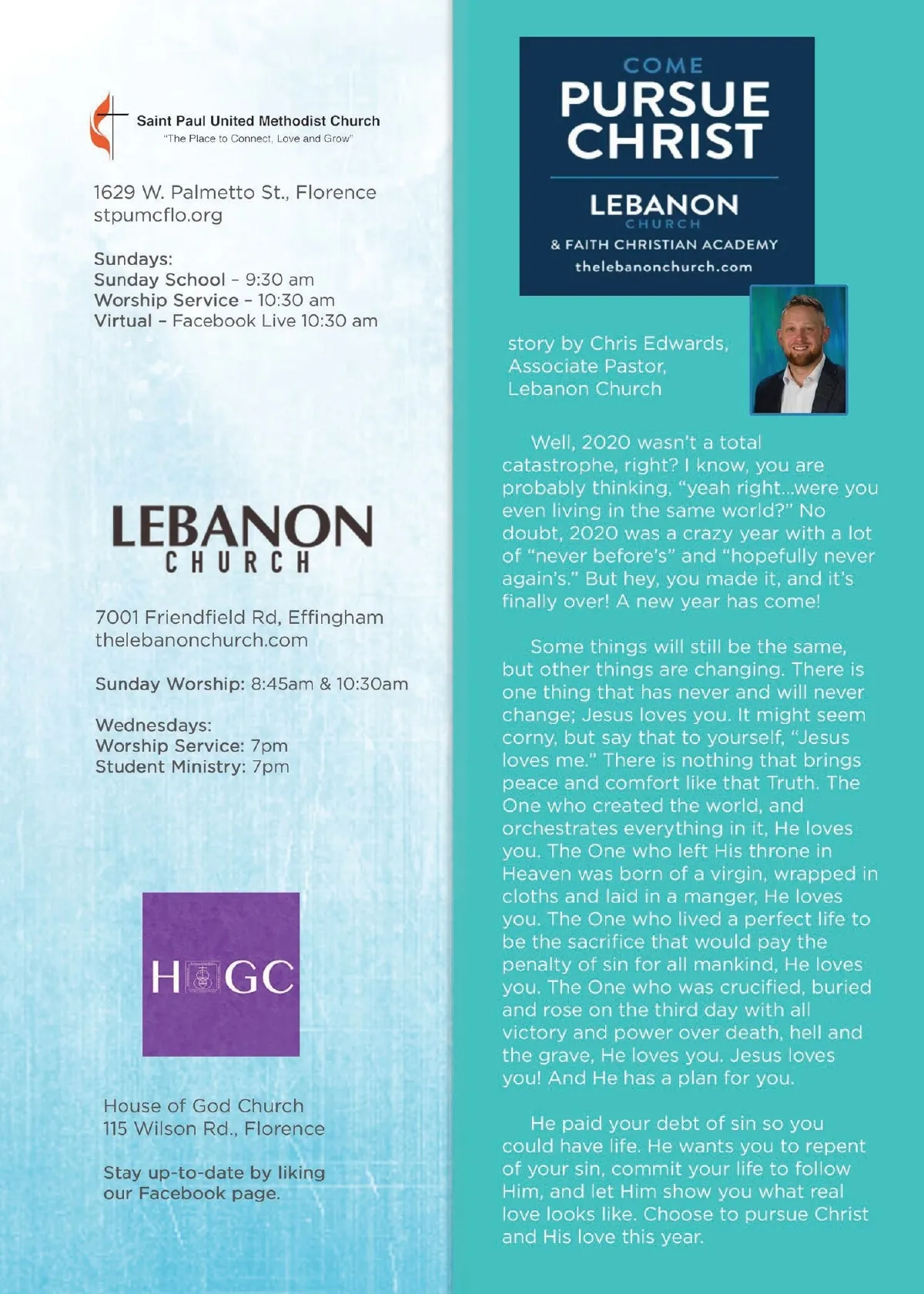 Saint Paul United Methodist Church
"The Place to Connect, Love and Grow"

1629 W. Palmetto St., Florence
stpumcflo.org

Sundays:
Sunday School - 9:30 am
Worship Service - 10:30 am
Virtual - Facebook Live 10:30 am

LEBANON
CHURCH

7001 Friendfield Rd, Effingham
thelebanonchurch.com

Sunday Worship: 8:45am & 10:30am

Wednesdays:
Worship Service: 7pm
Student Ministry: 7pm

H GC

House of God Church
115 Wilson Rd., Florence

Stay up-to-date by liking our Facebook page.

COME
PURSUE
CHRIST
LEBANON
CHURCH
& FAITH CHRISTIAN ACADEMY
thelebanonchurch.com

story by Chris Edwards, Associate Pastor, Lebanon Church

Well, 2020 wasn't a total catastrophe, right? I know, you are probably thinking, "yeah right...were you even living in the same world?" No doubt, 2020 was a crazy year with a lot of "never before's" and "hopefully never again's." But hey, you made it, and it's finally over! A new year has come!

Some things will still be the same, but other things are changing. There is one thing that has never and will never change; Jesus loves you. It might seem corny, but say that to yourself, "Jesus loves me." There is nothing that brings peace and comfort like that Truth. The One who created the world, and orchestrates everything in it, He loves you. The One who left His throne in Heaven was born of a virgin, wrapped in cloths and laid in a manger, He loves you. The One who lived a perfect life to be the sacrifice that would pay the penalty of sin for all mankind, He loves you. The One who was crucified, buried and rose on the third day with all victory and power over death, hell and the grave, He loves you. Jesus loves you! And He has a plan for you.

He paid your debt of sin so you could have life. He wants you to repent of your sin, commit your life to follow Him, and let Him show you what real love looks like. Choose to pursue Christ and His love this year.